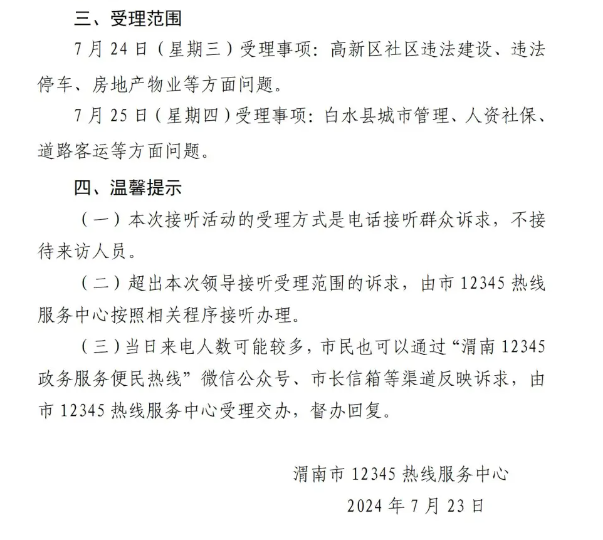 三、受理范围

7月24日（星期三）受理事项：高新区社区违法建设、违法停车、房地产物业等方面问题。

7月25日（星期四）受理事项：白水县城市管理、人资社保、道路客运等方面问题。

四、温馨提示

（一）本次接听活动的受理方式是电话接听群众诉求，不接待来访人员。

（二）超出本次领导接听受理范围的诉求，由市12345热线服务中心按照相关程序接听办理。

（三）当日来电人数可能较多，市民也可以通过“渭南12345政务服务便民热线”微信公众号、市长信箱等渠道反映诉求，由市12345热线服务中心受理交办，督办回复。

渭南市12345热线服务中心

2024年7月23日